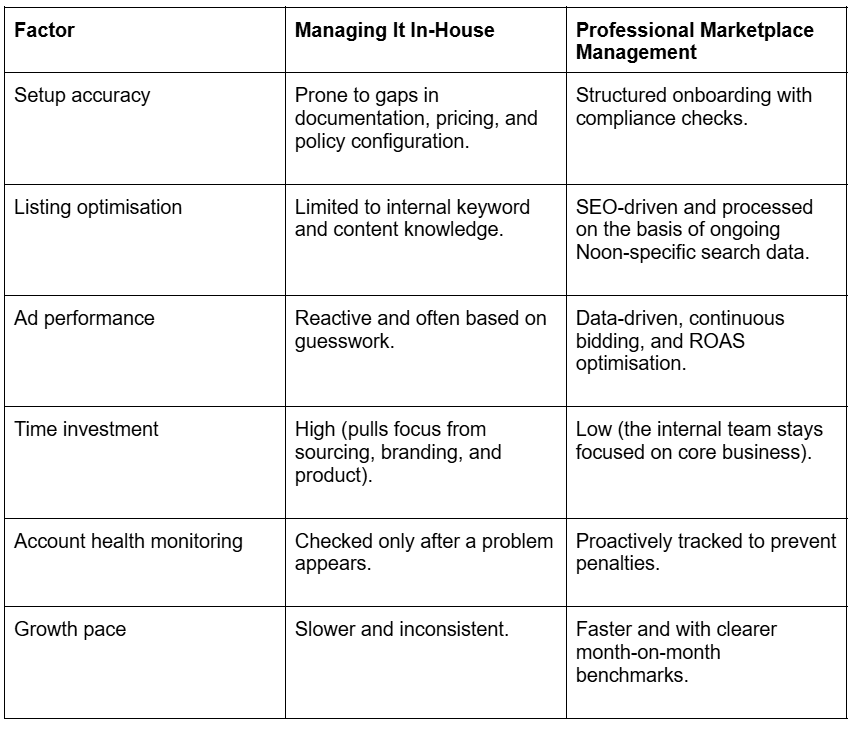 | Factor | Managing It In-House | Professional Marketplace Management |
|---|---|---|
| Setup accuracy | Prone to gaps in documentation, pricing, and policy configuration. | Structured onboarding with compliance checks. |
| Listing optimisation | Limited to internal keyword and content knowledge. | SEO-driven and processed on the basis of ongoing Noon-specific search data. |
| Ad performance | Reactive and often based on guesswork. | Data-driven, continuous bidding, and ROAS optimisation. |
| Time investment | High (pulls focus from sourcing, branding, and product). | Low (the internal team stays focused on core business). |
| Account health monitoring | Checked only after a problem appears. | Proactively tracked to prevent penalties. |
| Growth pace | Slower and inconsistent. | Faster and with clearer month-on-month benchmarks. |